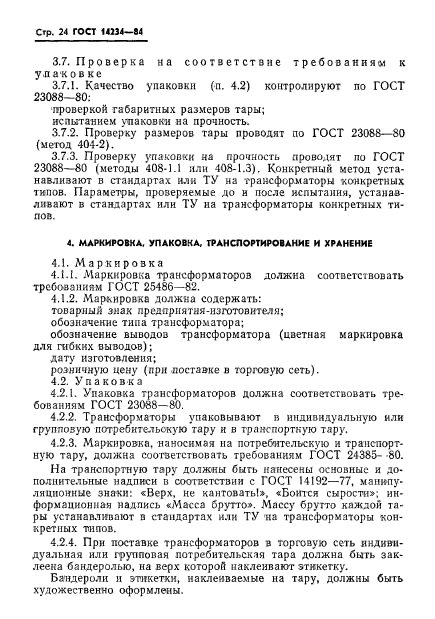 Стр. 24 ГОСТ 14234—84

3.7. Проверка на соответствие требованиям к упаковке

3.7.1. Качество упаковки (п. 4.2) контролируют по ГОСТ 23088—80:

проверкой габаритных размеров тары;

испытанием упаковки на прочность.

3.7.2. Проверку размеров тары проводят по ГОСТ 23088—80 (метод 404-2).

3.7.3. Проверку упаковки на прочность проводят по ГОСТ 23088—80 (методы 408-1.1 или 408-1.3). Конкретный метод устанавливают в стандартах или ТУ на трансформаторы конкретных типов. Параметры, проверяемые до и после испытания, устанавливают в стандартах или ТУ на трансформаторы конкретных типов.

4. МАРКИРОВКА, УПАКОВКА, ТРАНСПОРТИРОВАНИЕ И ХРАНЕНИЕ

4.1. Маркировка

4.1.1. Маркировка трансформаторов должна соответствовать требованиям ГОСТ 25486—82.

4.1.2. Маркировка должна содержать:

товарный знак предприятия-изготовителя;

обозначение типа трансформатора;

обозначение выводов трансформатора (цветная маркировка для гибких выводов);

дату изготовления;

розничную цену (при поставке в торговую сеть).

4.2. Упаковка

4.2.1. Упаковка трансформаторов должна соответствовать требованиям ГОСТ 23088—80.

4.2.2. Трансформаторы упаковывают в индивидуальную или групповую потребительскую тару и в транспортную тару.

4.2.3. Маркировка, наносимая на потребительскую и транспортную тару, должна соответствовать требованиям ГОСТ 24385—80.

На транспортную тару должны быть нанесены основные и дополнительные надписи в соответствии с ГОСТ 14192—77, манипуляционные знаки: «Верх, не кантовать!», «Боится сырости»; информационная надпись «Масса брутто». Массу брутто каждой тары устанавливают в стандартах или ТУ на трансформаторы конкретных типов.

4.2.4. При поставке трансформаторов в торговую сеть индивидуальная или групповая потребительская тара должна быть заклеена бандеролью, на верх которой наклеивают этикетку.

Бандероли и этикетки, наклеиваемые на тару, должны быть художественно оформлены.